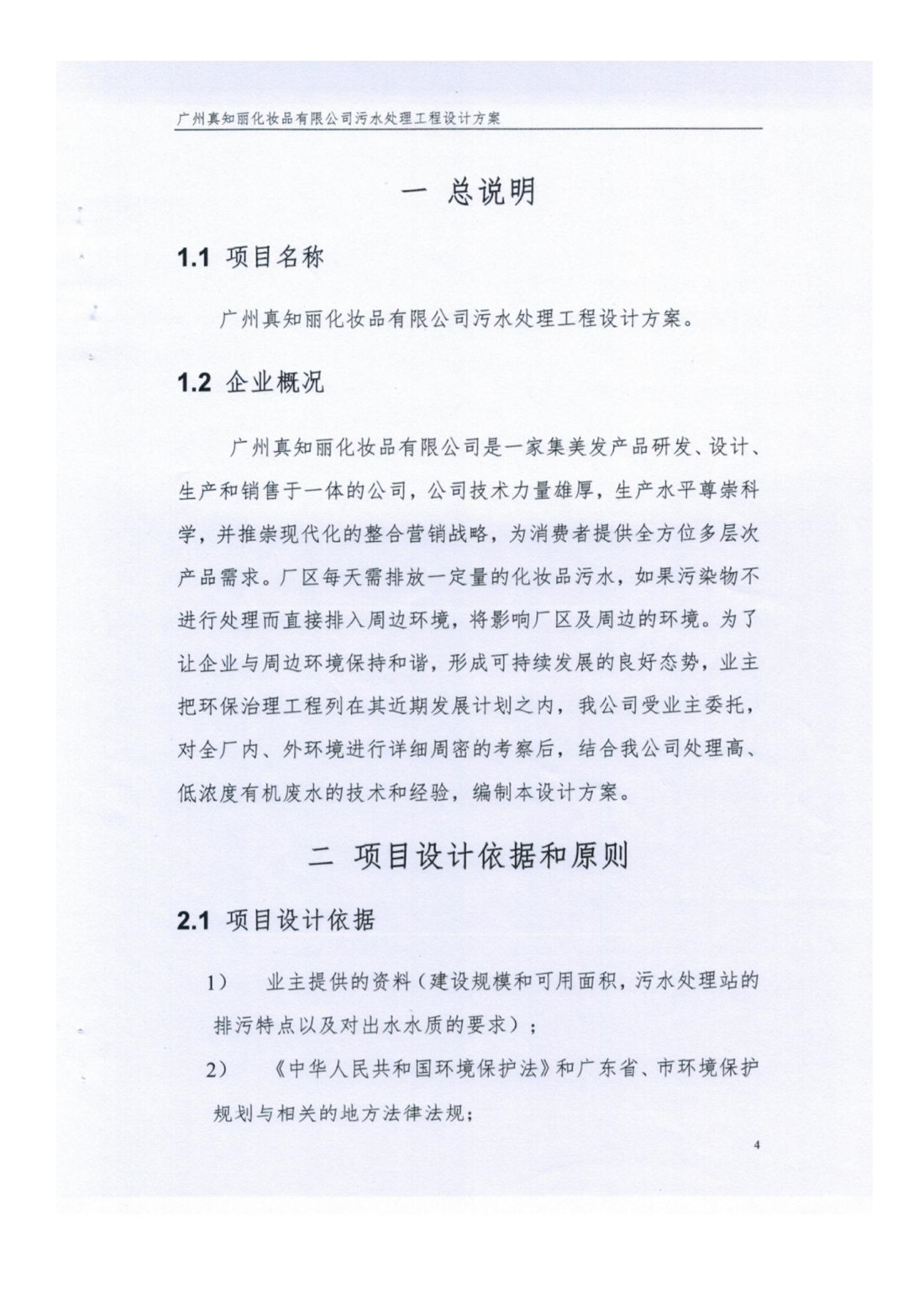 广州真知丽化妆品有限公司污水处理工程设计方案

一 总说明

1.1 项目名称

广州真知丽化妆品有限公司污水处理工程设计方案。

1.2 企业概况

广州真知丽化妆品有限公司是一家集美发产品研发、设计、生产和销售于一体的公司，公司技术力量雄厚，生产水平尊崇科学，并推崇现代化的整合营销战略，为消费者提供全方位多层次产品需求。厂区每天需排放一定量的化妆品污水，如果污染物不进行处理而直接排入周边环境，将影响厂区及周边的环境。为了让企业与周边环境保持和谐，形成可持续发展的良好态势，业主把环保治理工程列在其近期发展计划之内，我公司受业主委托，对全厂内、外环境进行详细周密的考察后，结合我公司处理高、低浓度有机废水的技术和经验，编制本设计方案。

二 项目设计依据和原则

2.1 项目设计依据

1） 业主提供的资料（建设规模和可用面积，污水处理站的排污特点以及对出水水质的要求）；

2） 《中华人民共和国环境保护法》和广东省、市环境保护规划与相关的地方法律法规；

4